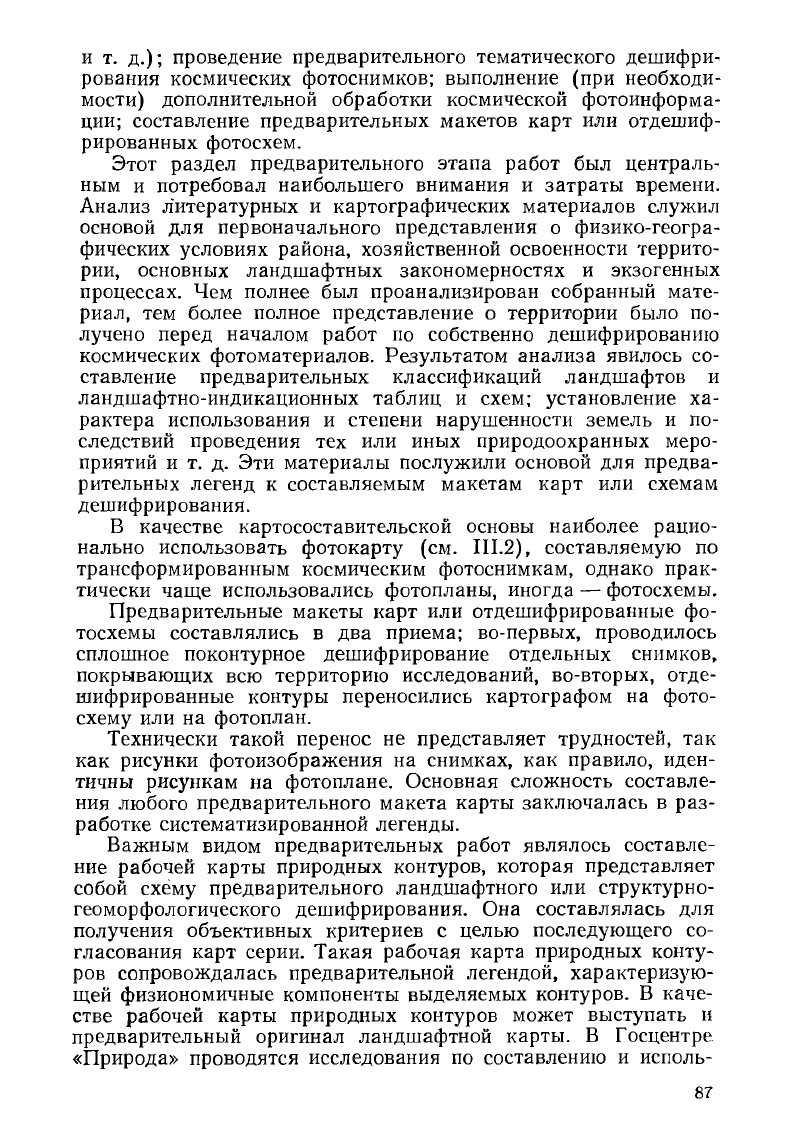 и т. д.); проведение предварительного тематического дешифрирования космических фотоснимков; выполнение (при необходимости) дополнительной обработки космической фотоинформации; составление предварительных макетов карт или отдешифрированных фотосхем.

Этот раздел предварительного этапа работ был центральным и потребовал наибольшего внимания и затраты времени. Анализ литературных и картографических материалов служил основой для первоначального представления о физико-географических условиях района, хозяйственной освоенности территории, основных ландшафтных закономерностях и экзогенных процессах. Чем полнее был проанализирован собранный материал, тем более полное представление о территории было получено перед началом работ по собственно дешифрированию космических фотоматериалов. Результатом анализа явилось составление предварительных классификаций ландшафтов и ландшафтно-индикационных таблиц и схем; установление характера использования и степени нарушенности земель и последствий проведения тех или иных природоохранных мероприятий и т. д. Эти материалы послужили основой для предварительных легенд к составляемым макетам карт или схемам дешифрирования.

В качестве картосоставительской основы наиболее рационально использовать фотокарту (см. III.2), составляемую по трансформированным космическим фотоснимкам, однако практически чаще использовались фотопланы, иногда — фотосхемы.

Предварительные макеты карт или отдешифрированные фотосхемы составлялись в два приема; во-первых, проводилось сплошное поконтурное дешифрирование отдельных снимков, покрывающих всю территорию исследований, во-вторых, отдешифрированные контуры переносились картографом на фотосхему или на фотоплан.

Технически такой перенос не представляет трудностей, так как рисунки фотоизображения на снимках, как правило, идентичны рисункам на фотоплане. Основная сложность составления любого предварительного макета карты заключалась в разработке систематизированной легенды.

Важным видом предварительных работ являлось составление рабочей карты природных контуров, которая представляет собой схему предварительного ландшафтного или структурно-геоморфологического дешифрирования. Она составлялась для получения объективных критериев с целью последующего согласования карт серии. Такая рабочая карта природных контуров сопровождалась предварительной легендой, характеризующей физиономичные компоненты выделяемых контуров. В качестве рабочей карты природных контуров может выступать и предварительный оригинал ландшафтной карты. В Госцентре «Природа» проводятся исследования по составлению и исполь-

87